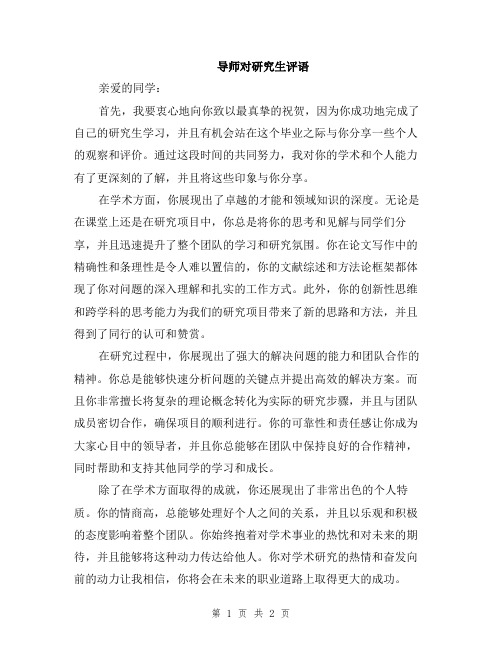 导师对研究生评语

亲爱的同学：

首先，我要衷心地向你致以最真挚的祝贺，因为你成功地完成了自己的研究生学习，并且有机会站在这个毕业之际与你分享一些个人的观察和评价。通过这段时间的共同努力，我对你的学术和个人能力有了更深刻的了解，并且将这些印象与你分享。

在学术方面，你展现出了卓越的才能和领域知识的深度。无论是在课堂上还是在研究项目中，你总是将你的思考和见解与同学们分享，并且迅速提升了整个团队的学习和研究氛围。你在论文写作中的精确性和条理性是令人难以置信的，你的文献综述和方法论框架都体现了你对问题的深入理解和扎实的工作方式。此外，你的创新性思维和跨学科的思考能力为我们的研究项目带来了新的思路和方法，并且得到了同行的认可和赞赏。

在研究过程中，你展现出了强大的解决问题的能力和团队合作的精神。你总是能够快速分析问题的关键点并提出高效的解决方案。而且你非常擅长将复杂的理论概念转化为实际的研究步骤，并且与团队成员密切合作，确保项目的顺利进行。你的可靠性和责任感让你成为大家心目中的领导者，并且你总能够在团队中保持良好的合作精神，同时帮助和支持其他同学的学习和成长。

除了在学术方面取得的成就，你还展现出了非常出色的个人特质。你的情商高，总能够处理好个人之间的关系，并且以乐观和积极的态度影响着整个团队。你始终抱着对学术事业的热忱和对未来的期待，并且能够将这种动力传达给他人。你对学术研究的热情和奋发向前的动力让我相信，你将会在未来的职业道路上取得更大的成功。

第 1 页 共 2 页